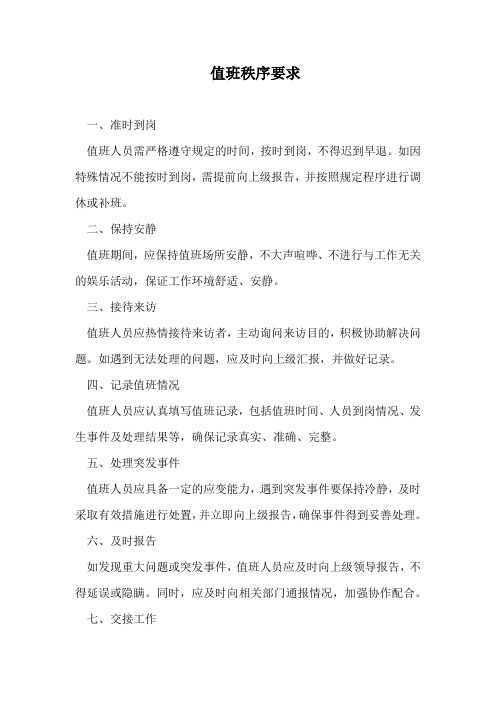 值班秩序要求

一、准时到岗

值班人员需严格遵守规定的时间，按时到岗，不得迟到早退。如因特殊情况不能按时到岗，需提前向上级报告，并按照规定程序进行调休或补班。

二、保持安静

值班期间，应保持值班场所安静，不大声喧哗、不进行与工作无关的娱乐活动，保证工作环境舒适、安静。

三、接待来访

值班人员应热情接待来访者，主动询问来访目的，积极协助解决问题。如遇到无法处理的问题，应及时向上级汇报，并做好记录。

四、记录值班情况

值班人员应认真填写值班记录，包括值班时间、人员到岗情况、发生事件及处理结果等，确保记录真实、准确、完整。

五、处理突发事件

值班人员应具备一定的应变能力，遇到突发事件要保持冷静，及时采取有效措施进行处置，并立即向上级报告，确保事件得到妥善处理。

六、及时报告

如发现重大问题或突发事件，值班人员应及时向上级领导报告，不得延误或隐瞒。同时，应及时向相关部门通报情况，加强协作配合。

七、交接工作